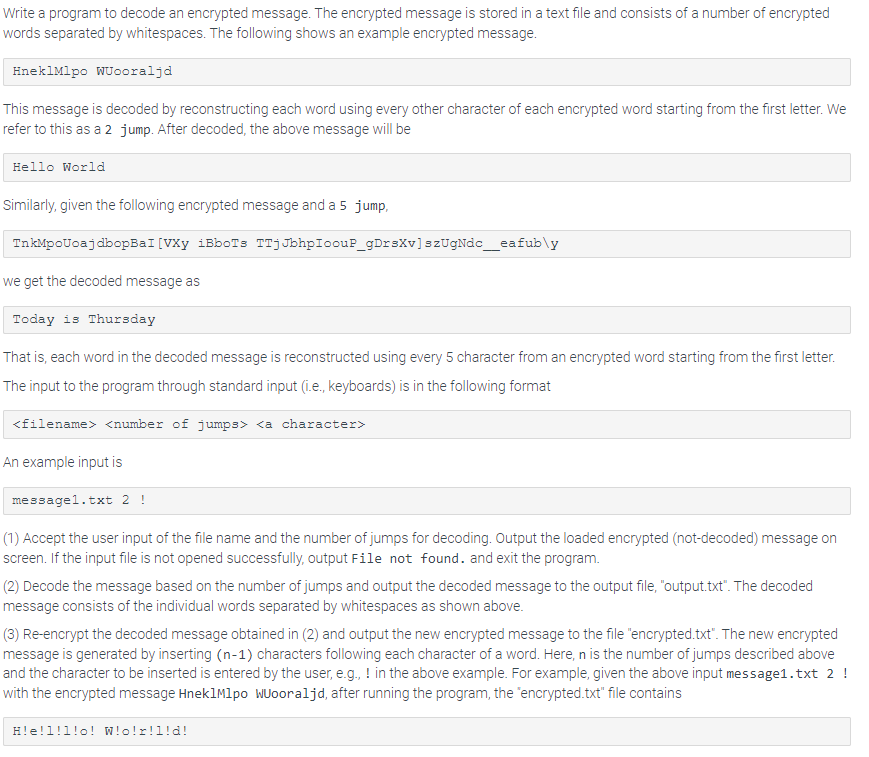 Write a program to decode an encrypted message. The encrypted message is stored in a text file and consists of a number of encrypted words separated by whitespaces. The following shows an example encrypted message.

HneklMlpo WUooraljd

This message is decoded by reconstructing each word using every other character of each encrypted word starting from the first letter. We refer to this as a 2 jump. After decoded, the above message will be

Hello World

Similarly, given the following encrypted message and a 5 jump,

TnkMpoUoajdbopBaI[VXy iBboTs TTjJbhpIoouP_gDrsXv]szUgNdc__eafub\y

we get the decoded message as

Today is Thursday

That is, each word in the decoded message is reconstructed using every 5 character from an encrypted word starting from the first letter.

The input to the program through standard input (i.e., keyboards) is in the following format

<filename> <number of jumps> <a character>

An example input is

message1.txt 2 !

(1) Accept the user input of the file name and the number of jumps for decoding. Output the loaded encrypted (not-decoded) message on screen. If the input file is not opened successfully, output File not found. and exit the program.

(2) Decode the message based on the number of jumps and output the decoded message to the output file, "output.txt". The decoded message consists of the individual words separated by whitespaces as shown above.

(3) Re-encrypt the decoded message obtained in (2) and output the new encrypted message to the file "encrypted.txt". The new encrypted message is generated by inserting (n-1) characters following each character of a word. Here, n is the number of jumps described above and the character to be inserted is entered by the user, e.g., ! in the above example. For example, given the above input message1.txt 2 ! with the encrypted message HneklMlpo WUooraljd, after running the program, the "encrypted.txt" file contains

H!e!l!l!o! W!o!r!l!d!